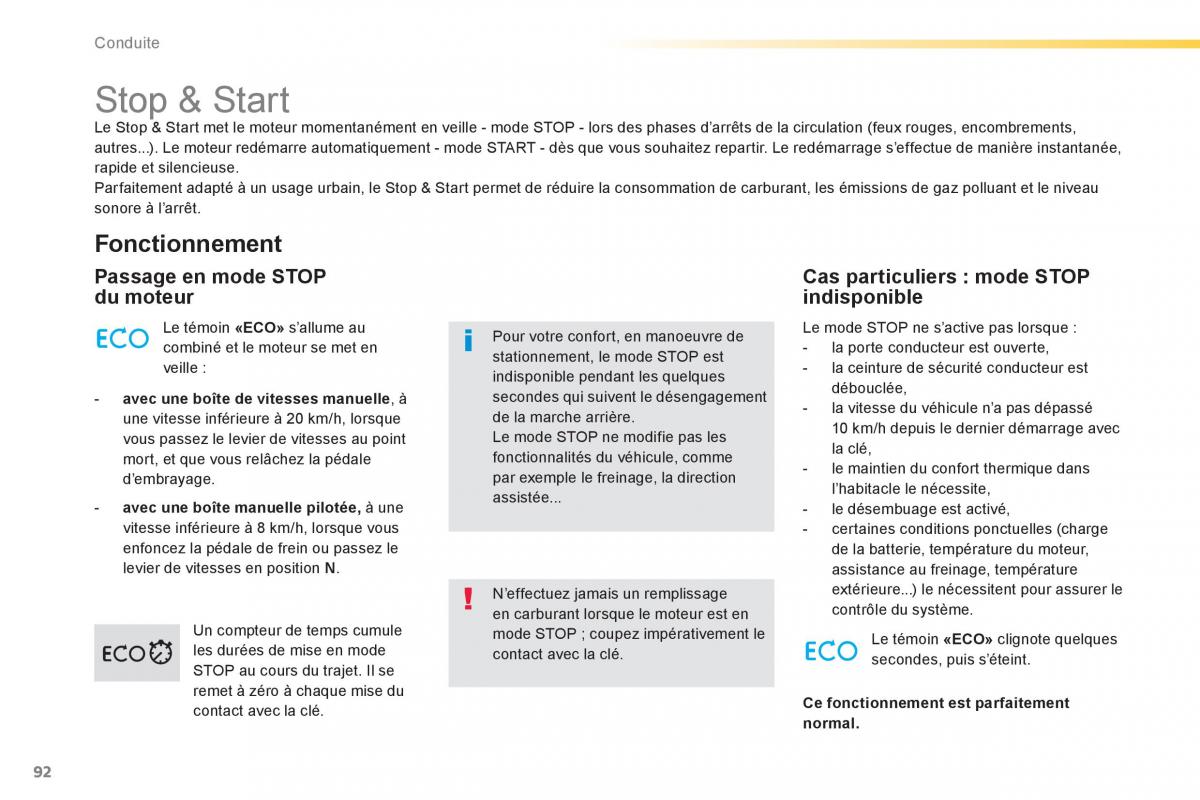 Conduite

Stop & Start

Le Stop & Start met le moteur momentanément en veille - mode STOP - lors des phases d'arrêts de la circulation (feux rouges, encombrements, autres...). Le moteur redémarre automatiquement - mode START - dès que vous souhaitez repartir. Le redémarrage s'effectue de manière instantanée, rapide et silencieuse.
Parfaitement adapté à un usage urbain, le Stop & Start permet de réduire la consommation de carburant, les émissions de gaz polluant et le niveau sonore à l'arrêt.

Fonctionnement

Passage en mode STOP du moteur

ECO

Le témoin «ECO» s'allume au combiné et le moteur se met en veille :

- avec une boîte de vitesses manuelle, à une vitesse inférieure à 20 km/h, lorsque vous passez le levier de vitesses au point mort, et que vous relâchez la pédale d'embrayage.
- avec une boîte manuelle pilotée, à une vitesse inférieure à 8 km/h, lorsque vous enfoncez la pédale de frein ou passez le levier de vitesses en position N.

ECO

Un compteur de temps cumule les durées de mise en mode STOP au cours du trajet. Il se remet à zéro à chaque mise du contact avec la clé.

i

Pour votre confort, en manoeuvre de stationnement, le mode STOP est indisponible pendant les quelques secondes qui suivent le désengagement de la marche arrière.
Le mode STOP ne modifie pas les fonctionnalités du véhicule, comme par exemple le freinage, la direction assistée...

!

N'effectuez jamais un remplissage en carburant lorsque le moteur est en mode STOP ; coupez impérativement le contact avec la clé.

Cas particuliers : mode STOP indisponible

Le mode STOP ne s'active pas lorsque :
- la porte conducteur est ouverte,
- la ceinture de sécurité conducteur est débouclée,
- la vitesse du véhicule n'a pas dépassé 10 km/h depuis le dernier démarrage avec la clé,
- le maintien du confort thermique dans l'habitacle le nécessite,
- le désembuage est activé,
- certaines conditions ponctuelles (charge de la batterie, température du moteur, assistance au freinage, température extérieure...) le nécessitent pour assurer le contrôle du système.

ECO

Le témoin «ECO» clignote quelques secondes, puis s'éteint.

Ce fonctionnement est parfaitement normal.

92